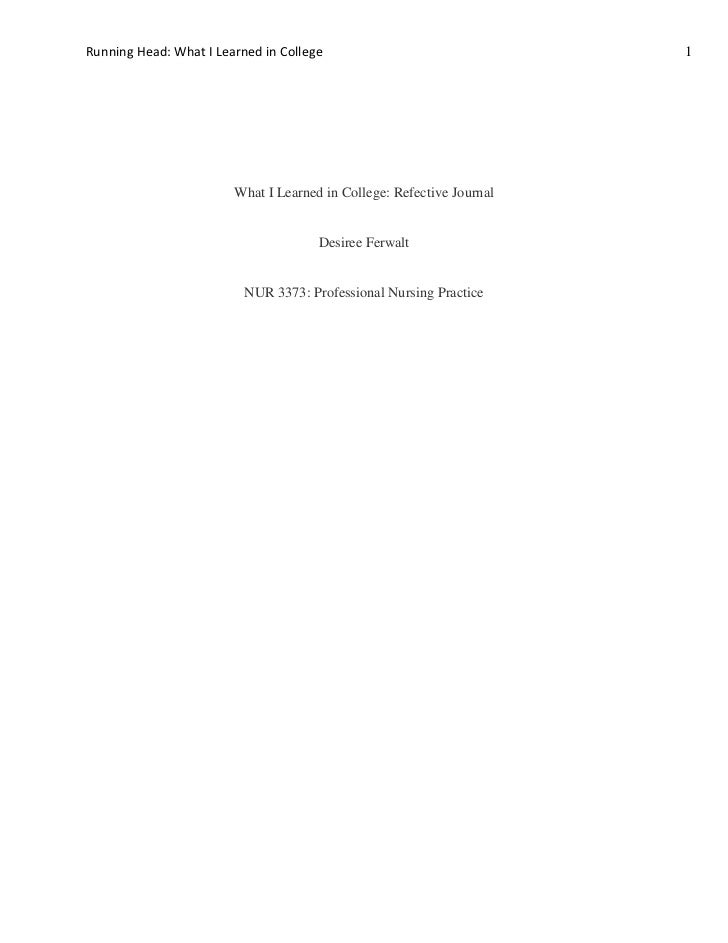 Running Head: What I Learned in College 1

What I Learned in College: Refective Journal

Desiree Ferwalt

NUR 3373: Professional Nursing Practice